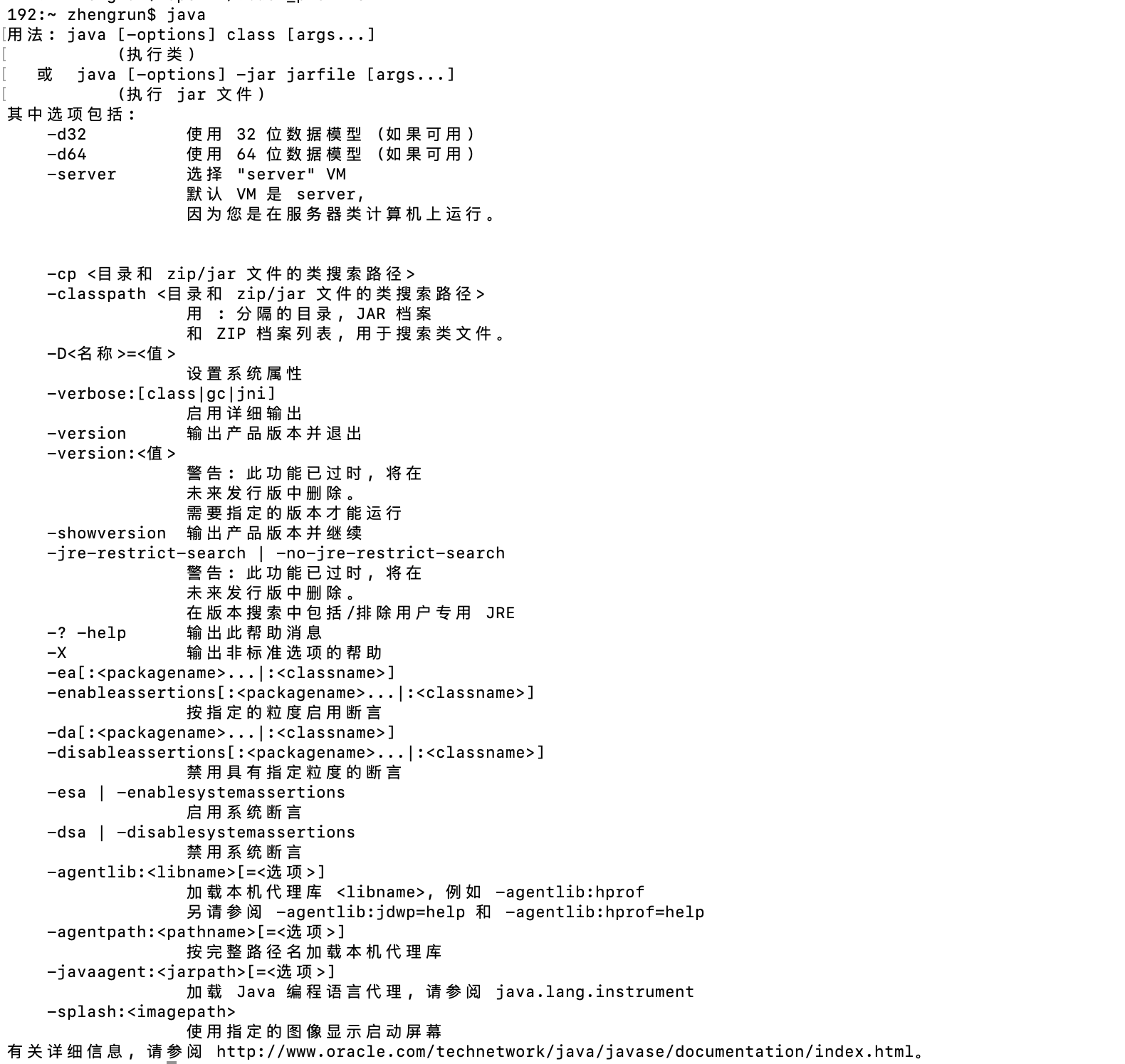 192:~ zhengrun$ java
用法: java [-options] class [args...]
(执行类)
或 java [-options] -jar jarfile [args...]
(执行 jar 文件)
其中选项包括:
-d32 使用 32 位数据模型 (如果可用)
-d64 使用 64 位数据模型 (如果可用)
-server 选择 "server" VM
默认 VM 是 server,
因为您是在服务器类计算机上运行。

-cp <目录和 zip/jar 文件的类搜索路径>
-classpath <目录和 zip/jar 文件的类搜索路径>
用 : 分隔的目录, JAR 档案
和 ZIP 档案列表, 用于搜索类文件。
-D<名称>=<值>
设置系统属性
-verbose:[class|gc|jni]
启用详细输出
-version 输出产品版本并退出
-version:<值>
警告: 此功能已过时, 将在
未来发行版中删除。
需要指定的版本才能运行
-showversion 输出产品版本并继续
-jre-restrict-search | -no-jre-restrict-search
警告: 此功能已过时, 将在
未来发行版中删除。
在版本搜索中包括/排除用户专用 JRE
-? -help 输出此帮助消息
-X 输出非标准选项的帮助
-ea[:<packagename>...|:<classname>]
-enableassertions[:<packagename>...|:<classname>]
按指定的粒度启用断言
-da[:<packagename>...|:<classname>]
-disableassertions[:<packagename>...|:<classname>]
禁用具有指定粒度的断言
-esa | -enablesystemassertions
启用系统断言
-dsa | -disablesystemassertions
禁用系统断言
-agentlib:<libname>[=<选项>]
加载本机代理库 <libname>, 例如 -agentlib:hprof
另请参阅 -agentlib:jdwp=help 和 -agentlib:hprof=help
-agentpath:<pathname>[=<选项>]
按完整路径名加载本机代理库
-javaagent:<jarpath>[=<选项>]
加载 Java 编程语言代理, 请参阅 java.lang.instrument
-splash:<imagepath>
使用指定的图像显示启动屏幕
有关详细信息, 请参阅 http://www.oracle.com/technetwork/java/javase/documentation/index.html。